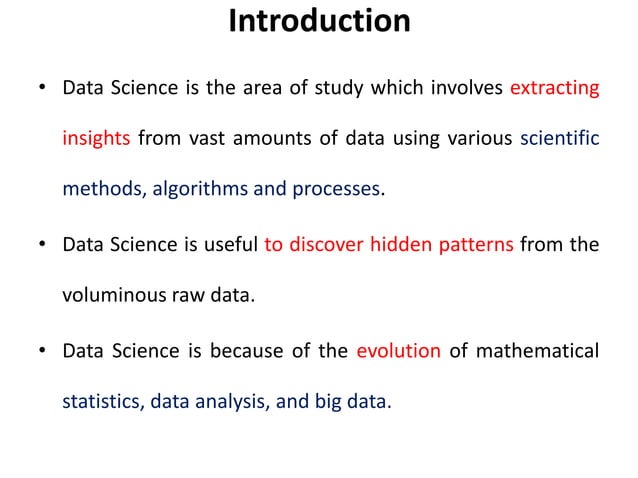 Introduction

• Data Science is the area of study which involves extracting insights from vast amounts of data using various scientific methods, algorithms and processes.

• Data Science is useful to discover hidden patterns from the voluminous raw data.

• Data Science is because of the evolution of mathematical statistics, data analysis, and big data.